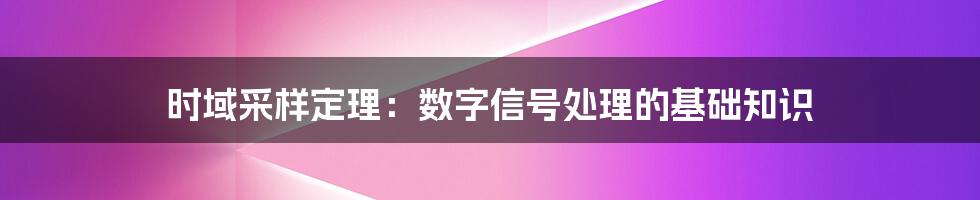 时域采样定理：数字信号处理的基础知识